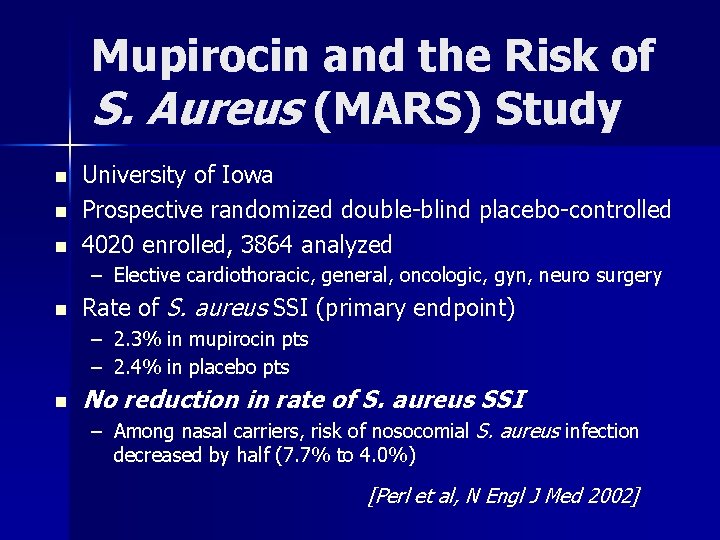 Mupirocin and the Risk of S. Aureus (MARS) Study

- University of Iowa
- Prospective randomized double-blind placebo-controlled
- 4020 enrolled, 3864 analyzed
  – Elective cardiothoracic, general, oncologic, gyn, neuro surgery
- Rate of S. aureus SSI (primary endpoint)
  – 2.3% in mupirocin pts
  – 2.4% in placebo pts
- No reduction in rate of S. aureus SSI
  – Among nasal carriers, risk of nosocomial S. aureus infection decreased by half (7.7% to 4.0%)

[Perl et al, N Engl J Med 2002]